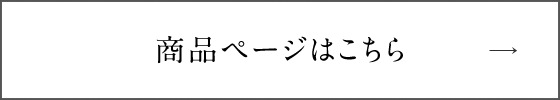 商品ページはこちら →